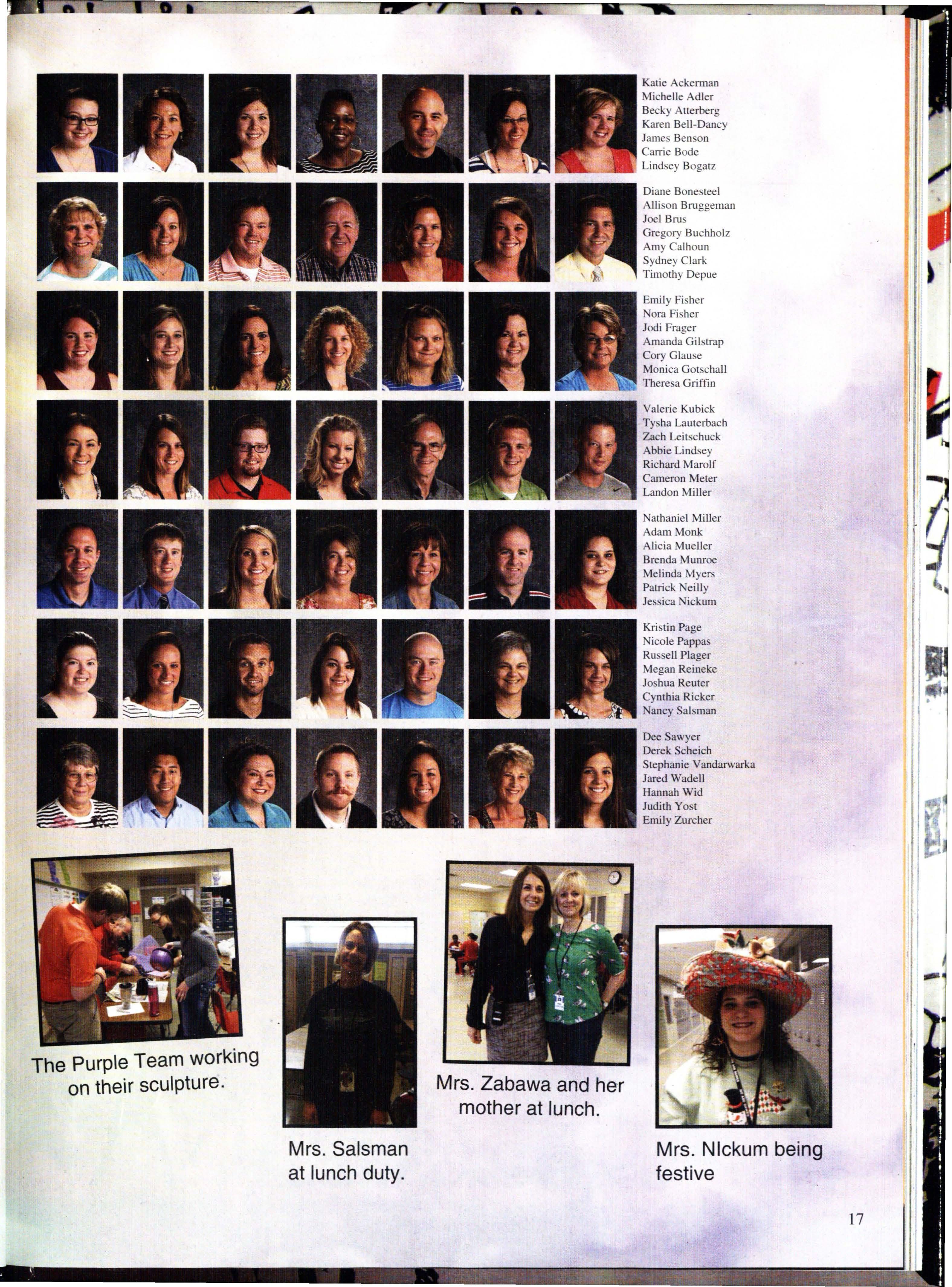 Katie Ackerman
Michelle Adler
Becky Atterberg
Karen Bell-Dancy
James Benson
Carrie Bode
Lindsey Bogatz

Diane Bonesteel
Allison Bruggeman
Joel Brus
Gregory Buchholz
Amy Calhoun
Sydney Clark
Timothy Depue

Emily Fisher
Nora Fisher
Jodi Frager
Amanda Gilstrap
Cory Glause
Monica Gotschall
Theresa Griffin

Valerie Kubick
Tysha Lauterbach
Zach Leitschuck
Abbie Lindsey
Richard Marolf
Cameron Meter
Landon Miller

Nathaniel Miller
Adam Monk
Alicia Mueller
Brenda Munroe
Melinda Myers
Patrick Neilly
Jessica Nickum

Kristin Page
Nicole Pappas
Russell Plager
Megan Reineke
Joshua Reuter
Cynthia Ricker
Nancy Salsman

Dee Sawyer
Derek Scheich
Stephanie Vandarwarka
Jared Wadell
Hannah Wid
Judith Yost
Emily Zurcher

The Purple Team working on their sculpture.

Mrs. Salsman at lunch duty.

Mrs. Zabawa and her mother at lunch.

Mrs. NIckum being festive

17